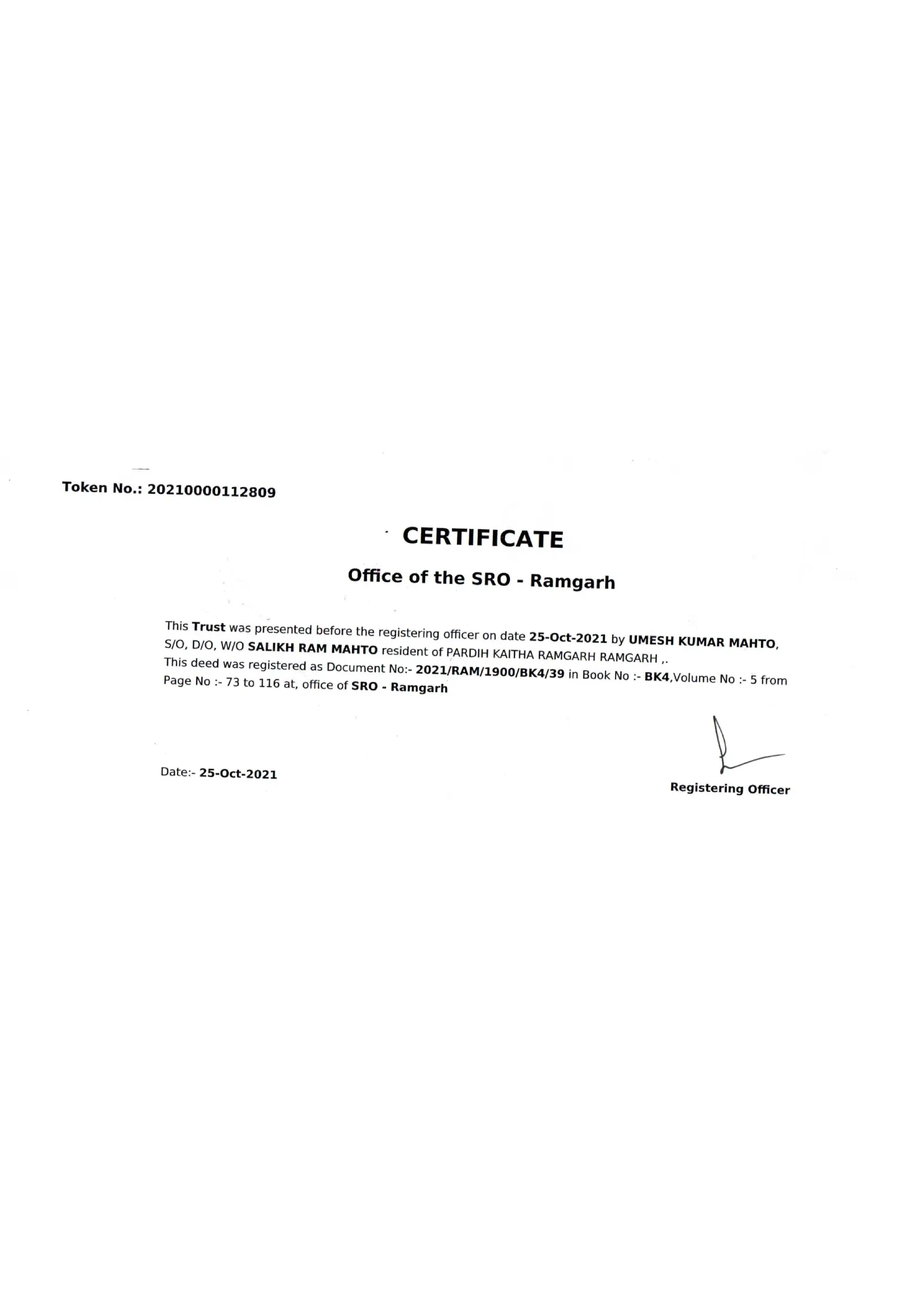 Token No.: 20210000112809

CERTIFICATE

Office of the SRO - Ramgarh

This Trust was presented before the registering officer on date 25-Oct-2021 by UMESH KUMAR MAHTO, S/O, D/O, W/O SALIKH RAM MAHTO resident of PARDIH KAITHA RAMGARH RAMGARH ,. This deed was registered as Document No:- 2021/RAM/1900/BK4/39 in Book No :- BK4,Volume No :- 5 from Page No :- 73 to 116 at, office of SRO - Ramgarh

Date:- 25-Oct-2021

Registering Officer